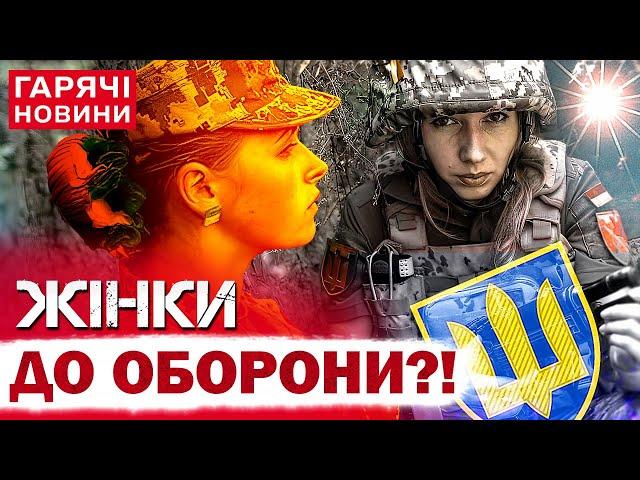 ГАРЯЧІ НОВИНИ

ЖІНКИ

ДО ОБОРОНИ?!